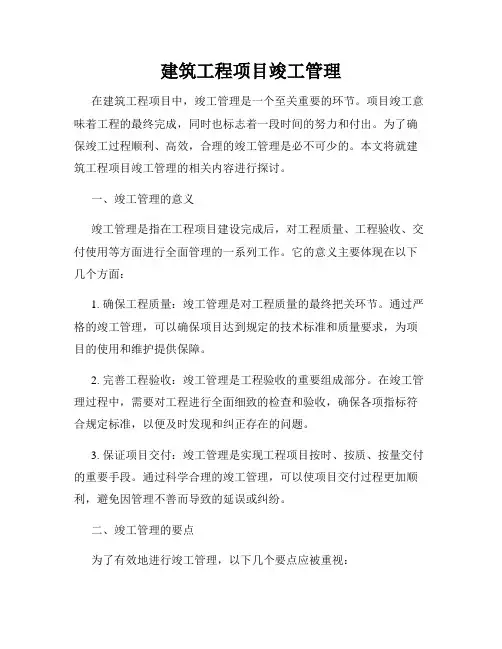 建筑工程项目竣工管理

在建筑工程项目中，竣工管理是一个至关重要的环节。项目竣工意味着工程的最终完成，同时也标志着一段时间的努力和付出。为了确保竣工过程顺利、高效，合理的竣工管理是必不可少的。本文将就建筑工程项目竣工管理的相关内容进行探讨。

一、竣工管理的意义

竣工管理是指在工程项目建设完成后，对工程质量、工程验收、交付使用等方面进行全面管理的一系列工作。它的意义主要体现在以下几个方面：

1. 确保工程质量：竣工管理是对工程质量的最终把关环节。通过严格的竣工管理，可以确保项目达到规定的技术标准和质量要求，为项目的使用和维护提供保障。

2. 完善工程验收：竣工管理是工程验收的重要组成部分。在竣工管理过程中，需要对工程进行全面细致的检查和验收，确保各项指标符合规定标准，以便及时发现和纠正存在的问题。

3. 保证项目交付：竣工管理是实现工程项目按时、按质、按量交付的重要手段。通过科学合理的竣工管理，可以使项目交付过程更加顺利，避免因管理不善而导致的延误或纠纷。

二、竣工管理的要点

为了有效地进行竣工管理，以下几个要点应被重视：